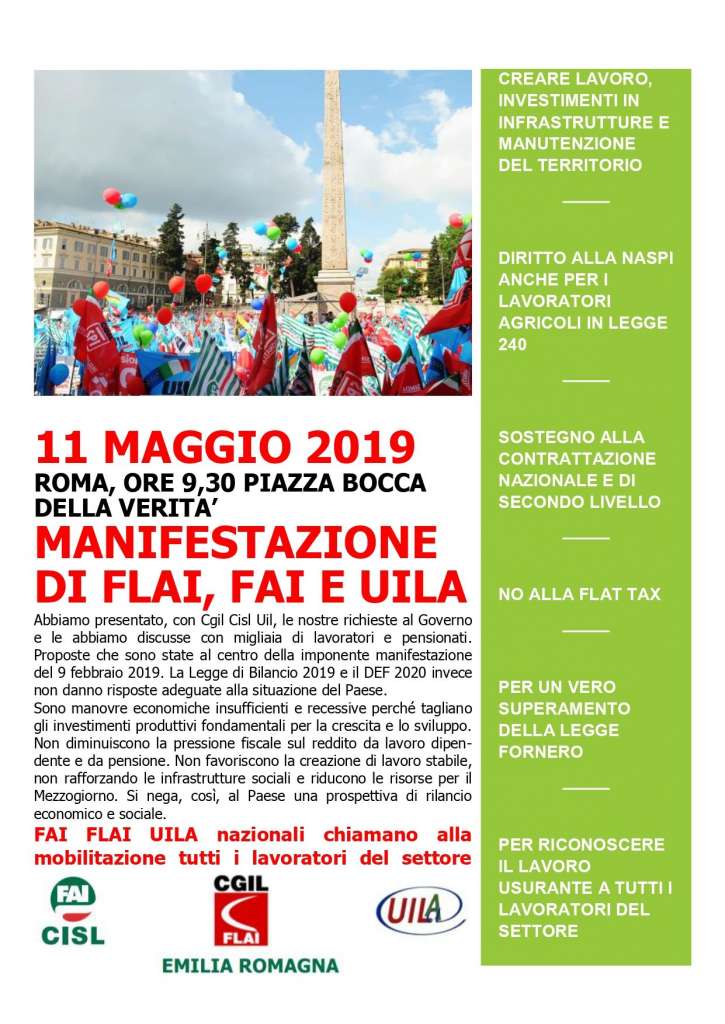 11 MAGGIO 2019
ROMA, ORE 9,30 PIAZZA BOCCA DELLA VERITA'
MANIFESTAZIONE DI FLAI, FAI E UILA

Abbiamo presentato, con Cgil Cisl Uil, le nostre richieste al Governo e le abbiamo discusse con migliaia di lavoratori e pensionati. Proposte che sono state al centro della imponente manifestazione del 9 febbraio 2019. La Legge di Bilancio 2019 e il DEF 2020 invece non danno risposte adeguate alla situazione del Paese.
Sono manovre economiche insufficienti e recessive perché tagliano gli investimenti produttivi fondamentali per la crescita e lo sviluppo. Non diminuiscono la pressione fiscale sul reddito da lavoro dipendente e da pensione. Non favoriscono la creazione di lavoro stabile, non rafforzando le infrastrutture sociali e riducono le risorse per il Mezzogiorno. Si nega, così, al Paese una prospettiva di rilancio economico e sociale.

FAI FLAI UILA nazionali chiamano alla mobilitazione tutti i lavoratori del settore

FAI CISL
CGIL FLAI
UILA
EMILIA ROMAGNA

CREARE LAVORO, INVESTIMENTI IN INFRASTRUTTURE E MANUTENZIONE DEL TERRITORIO

DIRITTO ALLA NASPI ANCHE PER I LAVORATORI AGRICOLI IN LEGGE 240

SOSTEGNO ALLA CONTRATTAZIONE NAZIONALE E DI SECONDO LIVELLO

NO ALLA FLAT TAX

PER UN VERO SUPERAMENTO DELLA LEGGE FORNERO

PER RICONOSCERE IL LAVORO USURANTE A TUTTI I LAVORATORI DEL SETTORE